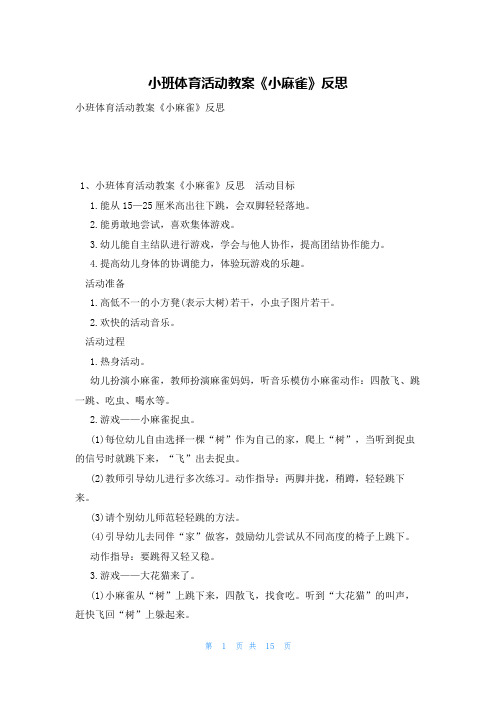 小班体育活动教案《小麻雀》反思

小班体育活动教案《小麻雀》反思

1、小班体育活动教案《小麻雀》反思　活动目标

1.能从15—25厘米高出往下跳，会双脚轻轻落地。

2.能勇敢地尝试，喜欢集体游戏。

3.幼儿能自主结队进行游戏，学会与他人协作，提高团结协作能力。

4.提高幼儿身体的协调能力，体验玩游戏的乐趣。

活动准备

1.高低不一的小方凳(表示大树)若干，小虫子图片若干。

2.欢快的活动音乐。

活动过程

1.热身活动。

幼儿扮演小麻雀，教师扮演麻雀妈妈，听音乐模仿小麻雀动作：四散飞、跳一跳、吃虫、喝水等。

2.游戏——小麻雀捉虫。

(1)每位幼儿自由选择一棵“树”作为自己的家，爬上“树”，当听到捉虫的信号时就跳下来，“飞”出去捉虫。

(2)教师引导幼儿进行多次练习。动作指导：两脚并拢，稍蹲，轻轻跳下来。

(3)请个别幼儿师范轻轻跳的方法。

(4)引导幼儿去同伴“家”做客，鼓励幼儿尝试从不同高度的椅子上跳下。

动作指导：要跳得又轻又稳。

3.游戏——大花猫来了。

(1)小麻雀从“树”上跳下来，四散飞，找食吃。听到“大花猫”的叫声，赶快飞回“树”上躲起来。

第 1 页 共 15 页